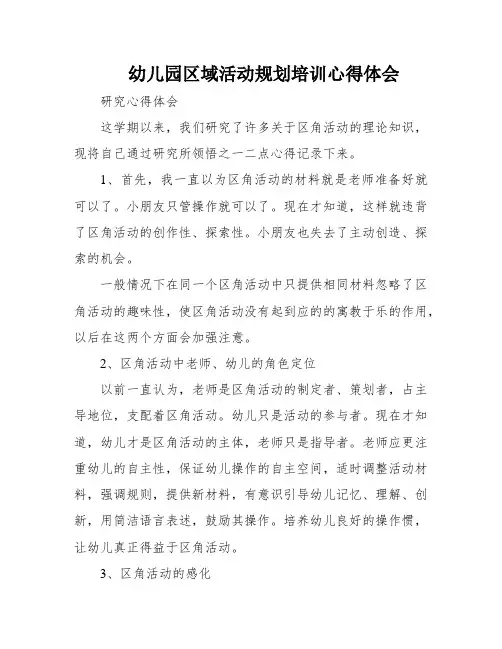 幼儿园区域活动规划培训心得体会

研究心得体会

这学期以来，我们研究了许多关于区角活动的理论知识，现将自己通过研究所领悟之一二点心得记录下来。

1、首先，我一直以为区角活动的材料就是老师准备好就可以了。小朋友只管操作就可以了。现在才知道，这样就违背了区角活动的创作性、探索性。小朋友也失去了主动创造、探索的机会。

一般情况下在同一个区角活动中只提供相同材料忽略了区角活动的趣味性，使区角活动没有起到应的的寓教于乐的作用，以后在这两个方面会加强注意。

2、区角活动中老师、幼儿的角色定位

以前一直认为，老师是区角活动的制定者、策划者，占主导地位，支配着区角活动。幼儿只是活动的参与者。现在才知道，幼儿才是区角活动的主体，老师只是指导者。老师应更注重幼儿的自主性，保证幼儿操作的自主空间，适时调整活动材料，强调规则，提供新材料，有意识引导幼儿记忆、理解、创新，用简洁语言表述，鼓励其操作。培养幼儿良好的操作惯，让幼儿真正得益于区角活动。

3、区角活动的感化